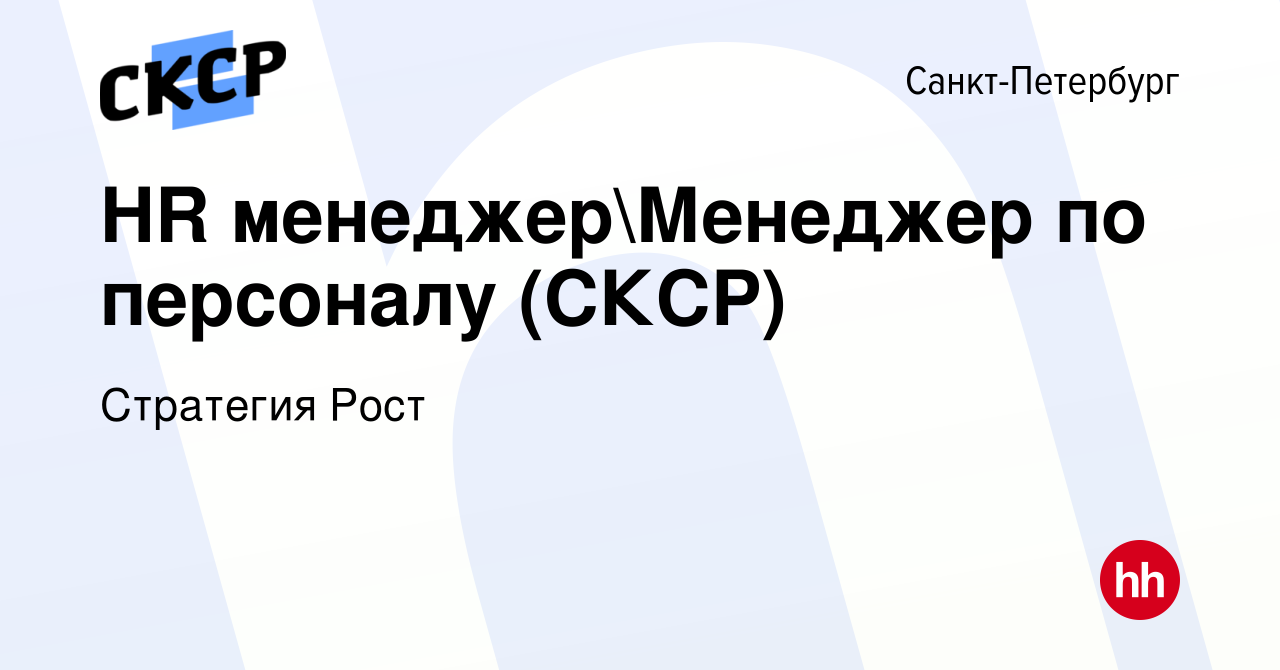 СКСР

Санкт-Петербург

HR менеджер\Менеджер по персоналу (СКСР)

Стратегия Рост

hh